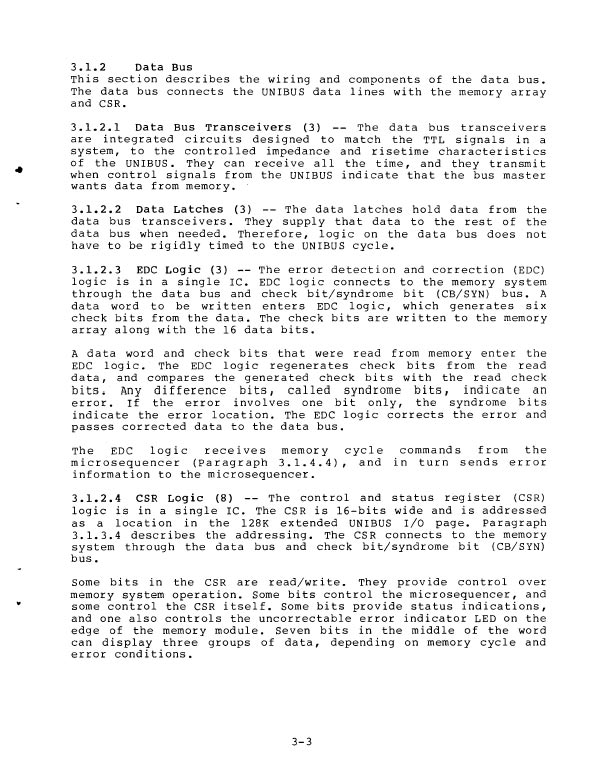 3.1.2 Data Bus
This section describes the wiring and components of the data bus. The data bus connects the UNIBUS data lines with the memory array and CSR.

3.1.2.1 Data Bus Transceivers (3) -- The data bus transceivers are integrated circuits designed to match the TTL signals in a system, to the controlled impedance and risetime characteristics of the UNIBUS. They can receive all the time, and they transmit when control signals from the UNIBUS indicate that the bus master wants data from memory.

3.1.2.2 Data Latches (3) -- The data latches hold data from the data bus transceivers. They supply that data to the rest of the data bus when needed. Therefore, logic on the data bus does not have to be rigidly timed to the UNIBUS cycle.

3.1.2.3 EDC Logic (3) -- The error detection and correction (EDC) logic is in a single IC. EDC logic connects to the memory system through the data bus and check bit/syndrome bit (CB/SYN) bus. A data word to be written enters EDC logic, which generates six check bits from the data. The check bits are written to the memory array along with the 16 data bits.

A data word and check bits that were read from memory enter the EDC logic. The EDC logic regenerates check bits from the read data, and compares the generated check bits with the read check bits. Any difference bits, called syndrome bits, indicate an error. If the error involves one bit only, the syndrome bits indicate the error location. The EDC logic corrects the error and passes corrected data to the data bus.

The EDC logic receives memory cycle commands from the microsequencer (Paragraph 3.1.4.4), and in turn sends error information to the microsequencer.

3.1.2.4 CSR Logic (8) -- The control and status register (CSR) logic is in a single IC. The CSR is 16-bits wide and is addressed as a location in the 128K extended UNIBUS I/O page. Paragraph 3.1.3.4 describes the addressing. The CSR connects to the memory system through the data bus and check bit/syndrome bit (CB/SYN) bus.

Some bits in the CSR are read/write. They provide control over memory system operation. Some bits control the microsequencer, and some control the CSR itself. Some bits provide status indications, and one also controls the uncorrectable error indicator LED on the edge of the memory module. Seven bits in the middle of the word can display three groups of data, depending on memory cycle and error conditions.

3-3